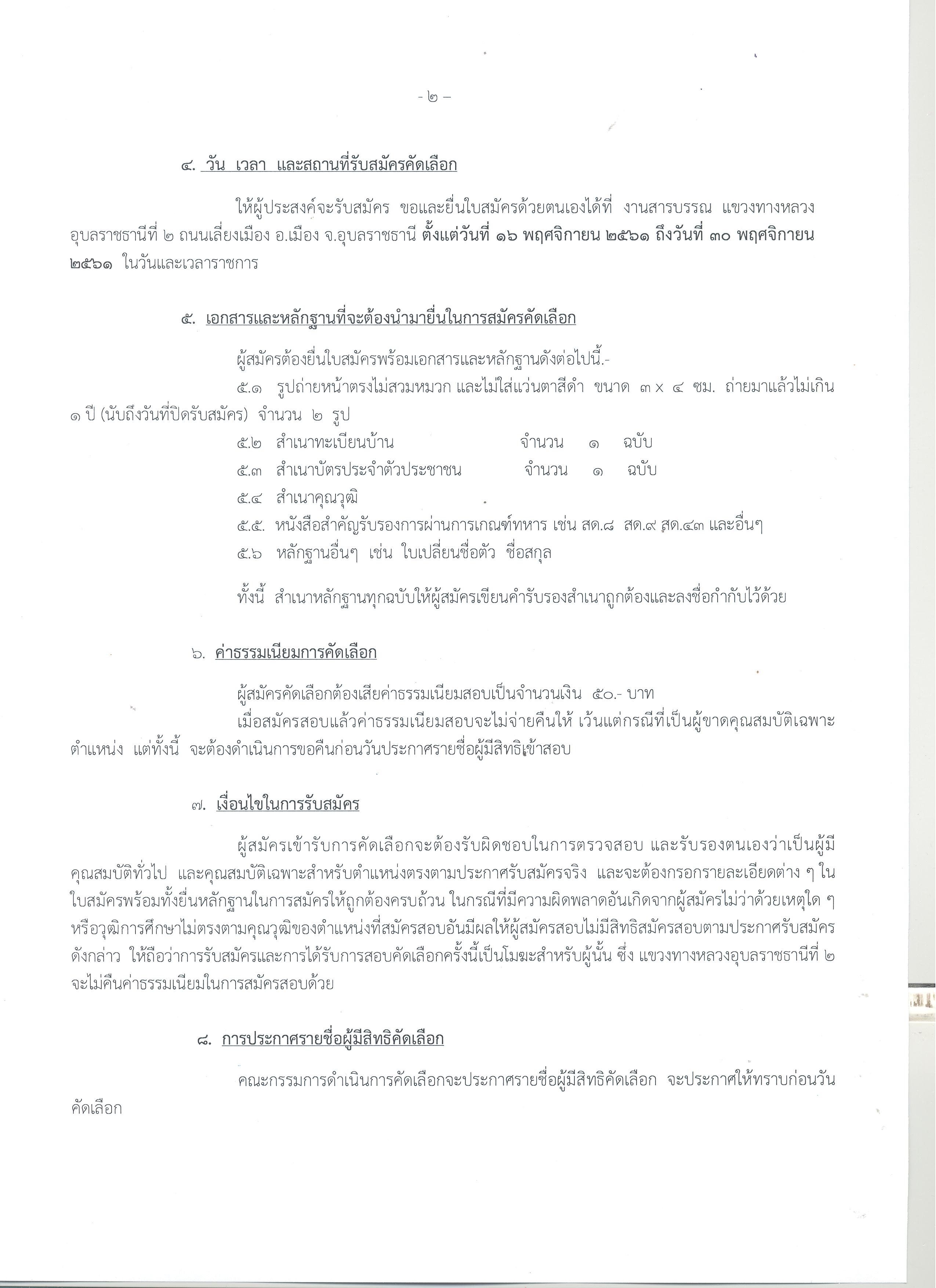 - ๒ -

๔. วัน เวลา และสถานที่รับสมัครคัดเลือก

ให้ผู้ประสงค์จะรับสมัคร ขอและยื่นใบสมัครด้วยตนเองได้ที่ งานสารบรรณ แขวงทางหลวงอุบลราชธานีที่ ๒ ถนนเลี่ยงเมือง อ.เมือง จ.อุบลราชธานี ตั้งแต่วันที่ ๑๖ พฤศจิกายน ๒๕๖๑ ถึงวันที่ ๓๐ พฤศจิกายน ๒๕๖๑ ในวันและเวลาราชการ

๕. เอกสารและหลักฐานที่จะต้องนำมายื่นในการสมัครคัดเลือก

ผู้สมัครต้องยื่นใบสมัครพร้อมเอกสารและหลักฐานดังต่อไปนี้.-

๕.๑ รูปถ่ายหน้าตรงไม่สวมหมวก และไม่ใส่แว่นตาสีดำ ขนาด ๓ x ๔ ซม. ถ่ายมาแล้วไม่เกิน ๑ ปี (นับถึงวันที่ปิดรับสมัคร) จำนวน ๒ รูป

๕.๒ สำเนาทะเบียนบ้าน จำนวน ๑ ฉบับ

๕.๓ สำเนาบัตรประจำตัวประชาชน จำนวน ๑ ฉบับ

๕.๔ สำเนาคุณวุฒิ

๕.๕. หนังสือสำคัญรับรองการผ่านการเกณฑ์ทหาร เช่น สด.๘ สด.๙ สด.๔๓ และอื่นๆ

๕.๖ หลักฐานอื่นๆ เช่น ใบเปลี่ยนชื่อตัว ชื่อสกุล

ทั้งนี้ สำเนาหลักฐานทุกฉบับให้ผู้สมัครเขียนคำรับรองสำเนาถูกต้องและลงชื่อกำกับไว้ด้วย

๖. ค่าธรรมเนียมการคัดเลือก

ผู้สมัครคัดเลือกต้องเสียค่าธรรมเนียมสอบเป็นจำนวนเงิน ๕๐.- บาท

เมื่อสมัครสอบแล้วค่าธรรมเนียมสอบจะไม่จ่ายคืนให้ เว้นแต่กรณีที่เป็นผู้ขาดคุณสมบัติเฉพาะตำแหน่ง แต่ทั้งนี้ จะต้องดำเนินการขอคืนก่อนวันประกาศรายชื่อผู้มีสิทธิเข้าสอบ

๗. เงื่อนไขในการรับสมัคร

ผู้สมัครเข้ารับการคัดเลือกจะต้องรับผิดชอบในการตรวจสอบ และรับรองตนเองว่าเป็นผู้มีคุณสมบัติทั่วไป และคุณสมบัติเฉพาะสำหรับตำแหน่งตรงตามประกาศรับสมัครจริง และจะต้องกรอกรายละเอียดต่าง ๆ ในใบสมัครพร้อมทั้งยื่นหลักฐานในการสมัครให้ถูกต้องครบถ้วน ในกรณีที่มีความผิดพลาดอันเกิดจากผู้สมัครไม่ว่าด้วยเหตุใด ๆ หรือวุฒิการศึกษาไม่ตรงตามคุณวุฒิของตำแหน่งที่สมัครสอบอันมีผลให้ผู้สมัครสอบไม่มีสิทธิสมัครสอบตามประกาศรับสมัครดังกล่าว ให้ถือว่าการรับสมัครและการได้รับการสอบคัดเลือกครั้งนี้เป็นโมฆะสำหรับผู้นั้น ซึ่ง แขวงทางหลวงอุบลราชธานีที่ ๒ จะไม่คืนค่าธรรมเนียมในการสมัครสอบด้วย

๘. การประกาศรายชื่อผู้มีสิทธิคัดเลือก

คณะกรรมการดำเนินการคัดเลือกจะประกาศรายชื่อผู้มีสิทธิคัดเลือก จะประกาศให้ทราบก่อนวันคัดเลือก